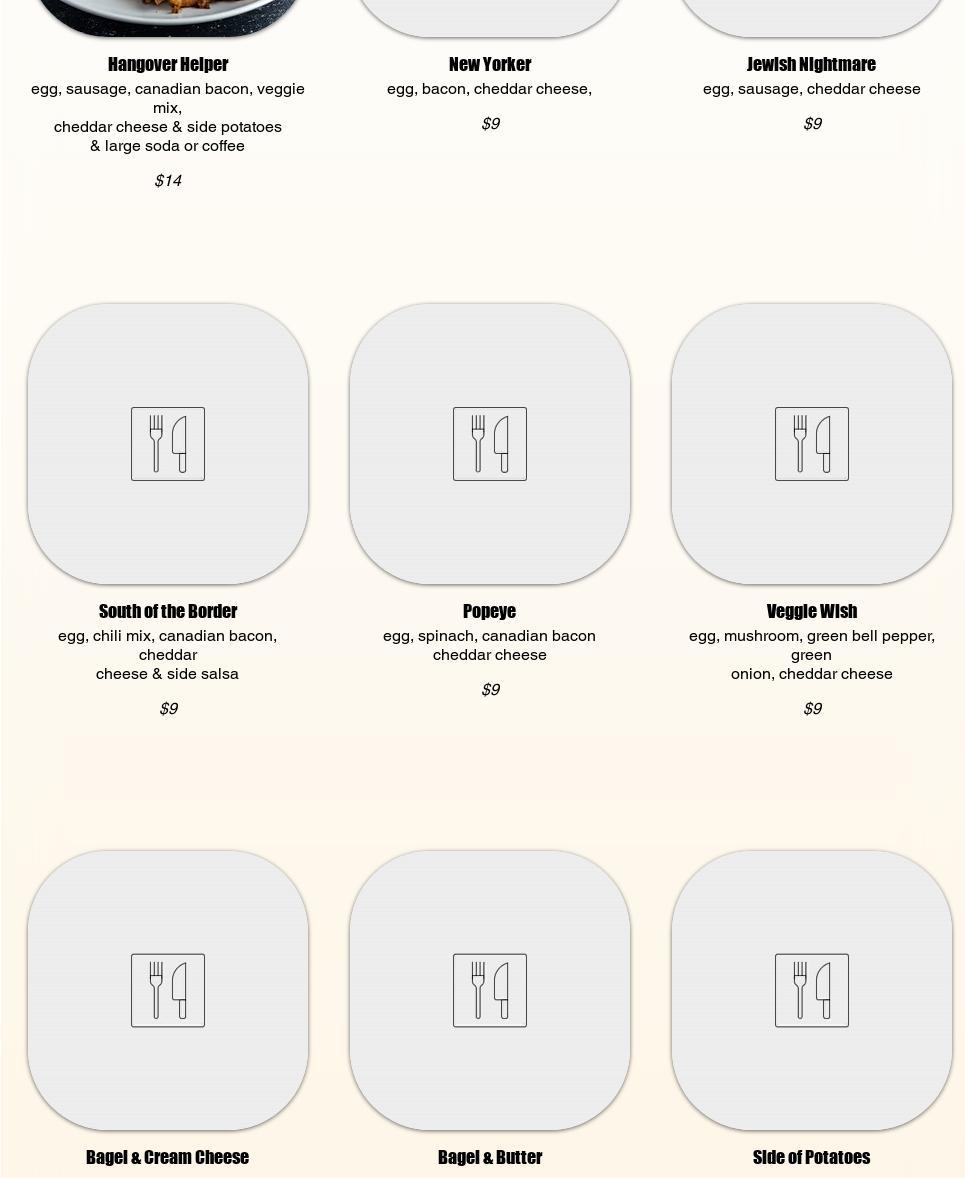 Hangover Helper
egg, sausage, canadian bacon, veggie mix,
cheddar cheese & side potatoes
& large soda or coffee

$14

New Yorker
egg, bacon, cheddar cheese,

$9

Jewish Nightmare
egg, sausage, cheddar cheese

$9

South of the Border
egg, chili mix, canadian bacon, cheddar
cheese & side salsa

$9

Popeye
egg, spinach, canadian bacon
cheddar cheese

$9

Veggie Wish
egg, mushroom, green bell pepper, green
onion, cheddar cheese

$9

Bagel & Cream Cheese

Bagel & Butter

Side of Potatoes